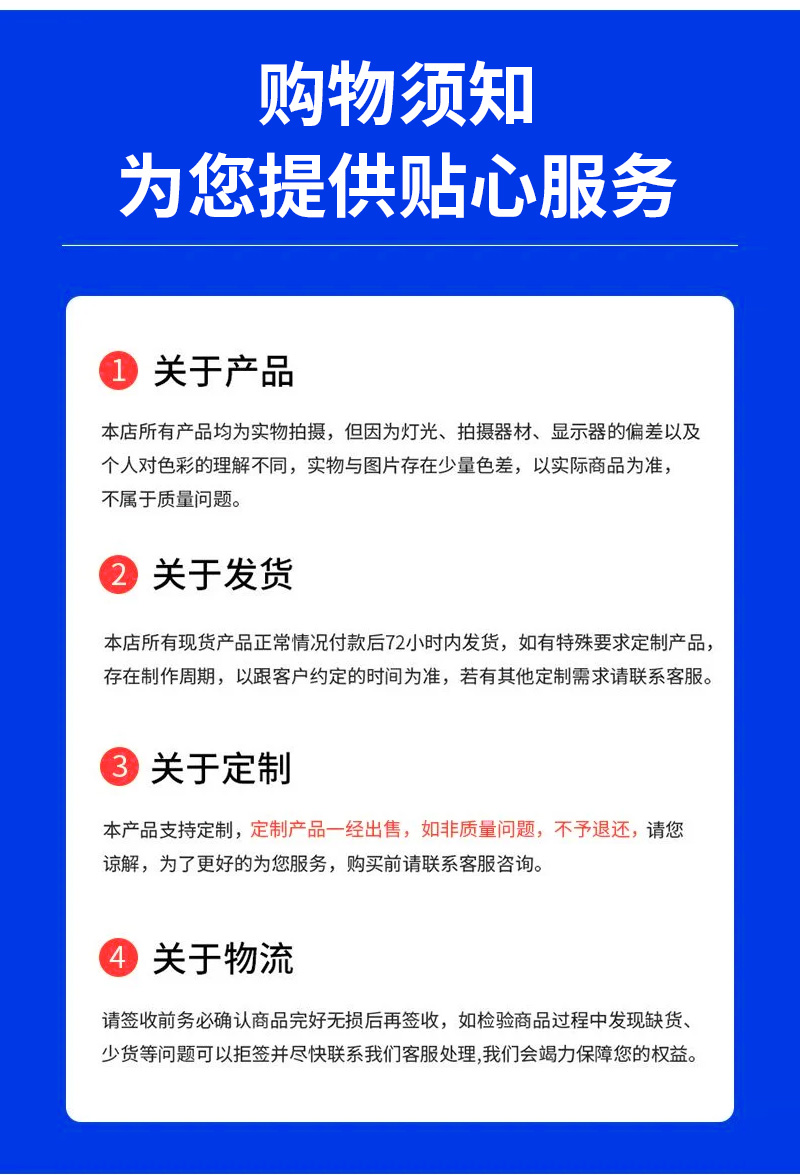 购物须知
为您提供贴心服务

1 关于产品

本店所有产品均为实物拍摄，但因为灯光、拍摄器材、显示器的偏差以及个人对色彩的理解不同，实物与图片存在少量色差，以实际商品为准，不属于质量问题。

2 关于发货

本店所有现货产品正常情况付款后72小时内发货，如有特殊要求定制产品，存在制作周期，以跟客户约定的时间为准，若有其他定制需求请联系客服。

3 关于定制

本产品支持定制，定制产品一经出售，如非质量问题，不予退还，请您谅解，为了更好的为您服务，购买前请联系客服咨询。

4 关于物流

请签收前务必确认商品完好无损后再签收，如检验商品过程中发现缺货、少货等问题可以拒签并尽快联系我们客服处理,我们会竭力保障您的权益。